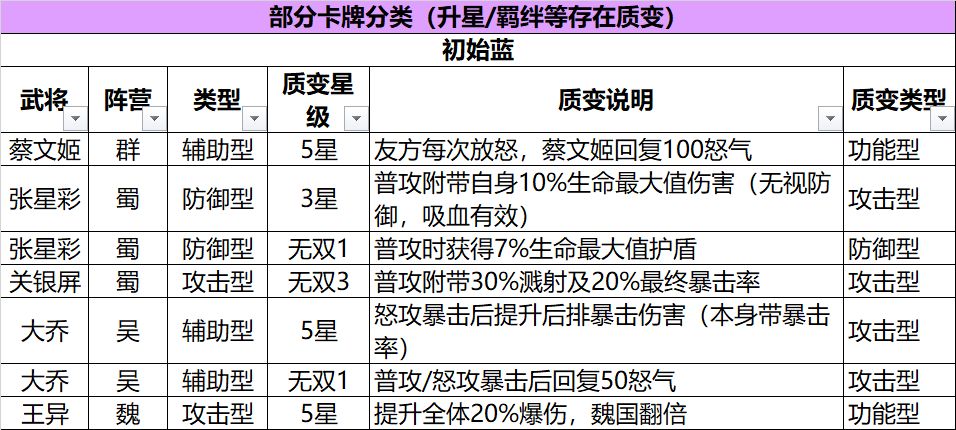 部分卡牌分类（升星/羁绊等存在质变）

初始蓝

| 武将 | 阵营 | 类型 | 质变星级 | 质变说明 | 质变类型 |
|---|---|---|---|---|---|
| 蔡文姬 | 群 | 辅助型 | 5星 | 友方每次放怒，蔡文姬回复100怒气 | 功能型 |
| 张星彩 | 蜀 | 防御型 | 3星 | 普攻附带自身10%生命最大值伤害（无视防御，吸血有效） | 攻击型 |
| 张星彩 | 蜀 | 防御型 | 无双1 | 普攻时获得7%生命最大值护盾 | 防御型 |
| 关银屏 | 蜀 | 攻击型 | 无双3 | 普攻附带30%溅射及20%最终暴击率 | 攻击型 |
| 大乔 | 吴 | 辅助型 | 5星 | 怒攻暴击后提升后排暴击伤害（本身带暴击率） | 攻击型 |
| 大乔 | 吴 | 辅助型 | 无双1 | 普攻/怒攻暴击后回复50怒气 | 攻击型 |
| 王异 | 魏 | 攻击型 | 5星 | 提升全体20%爆伤，魏国翻倍 | 功能型 |